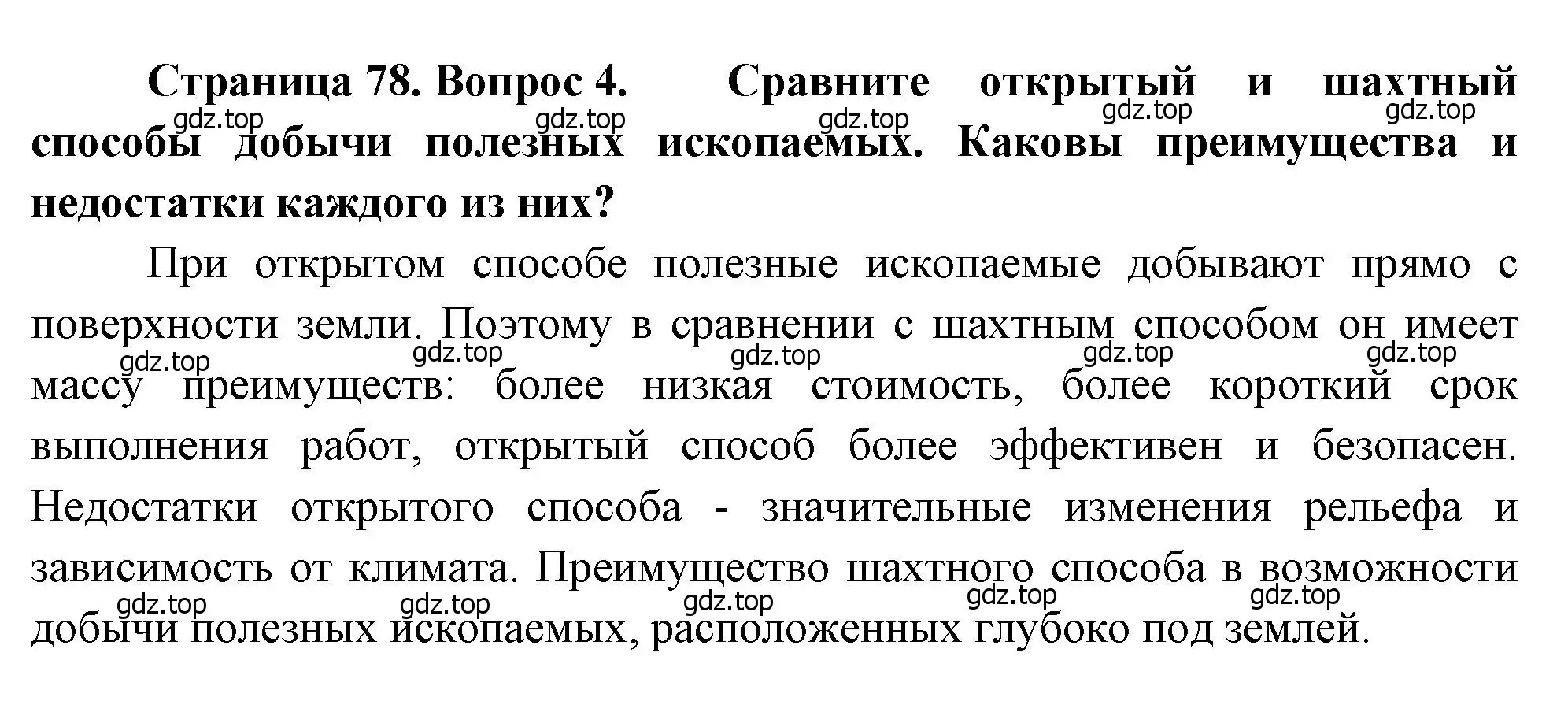 Страница 78. Вопрос 4. Сравните открытый и шахтный способы добычи полезных ископаемых. Каковы преимущества и недостатки каждого из них?

gdz.top gdz.top gdz.top gdz.top gdz.top

При открытом способе полезные ископаемые добывают прямо с поверхности земли. Поэтому в сравнении с шахтным способом он имеет массу преимуществ: более низкая стоимость, более короткий срок выполнения работ, открытый способ более эффективен и безопасен. Недостатки открытого способа - значительные изменения рельефа и зависимость от климата. Преимущество шахтного способа в возможности добычи полезных ископаемых, расположенных глубоко под землей.

gdz.top gdz.top gdz.top gdz.top gdz.top

gdz.top gdz.top gdz.top gdz.top gdz.top